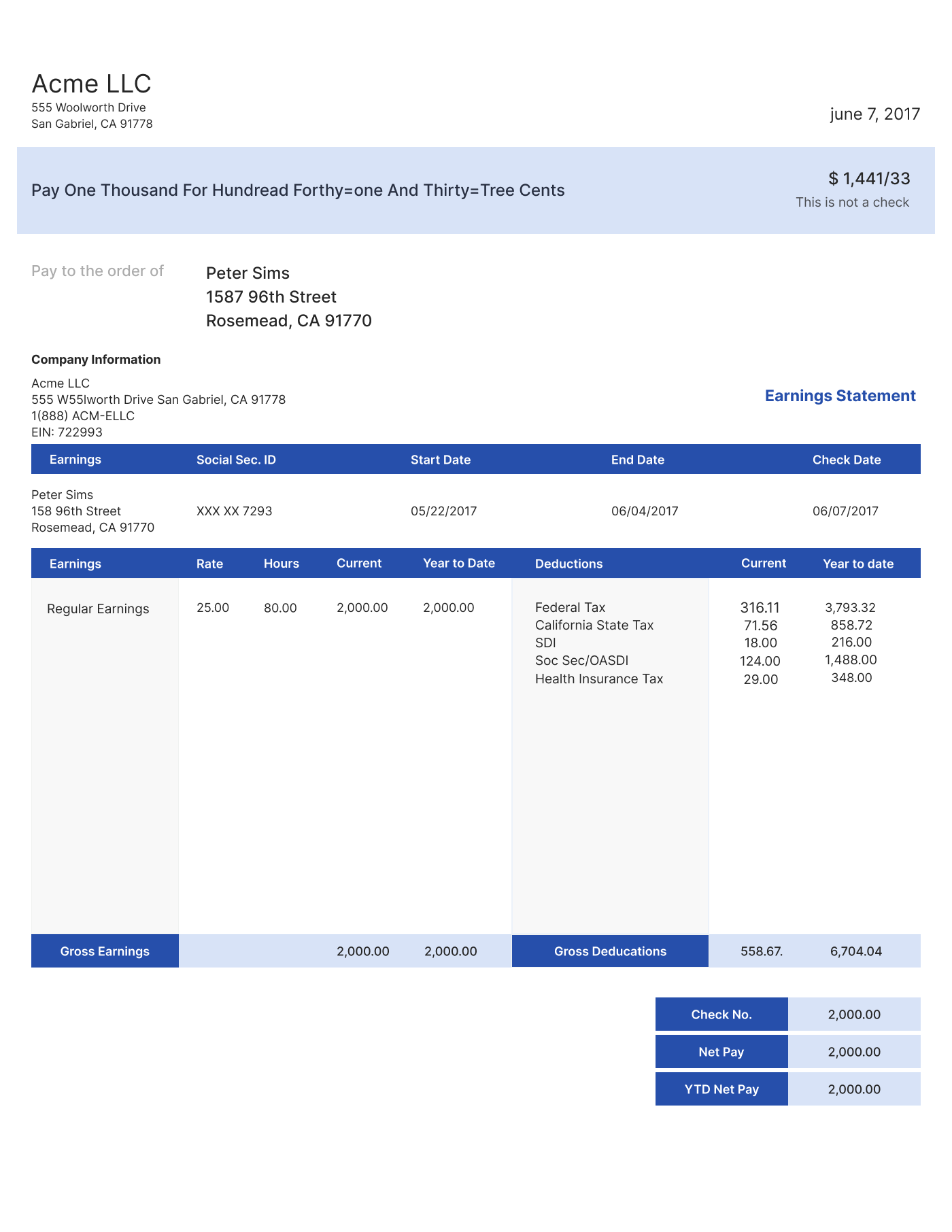 Acme LLC
555 Woolworth Drive
San Gabriel, CA 91778

june 7, 2017

Pay One Thousand For Hundread Forthy=one And Thirty=Tree Cents

$ 1,441/33
This is not a check

Pay to the order of

Peter Sims
1587 96th Street
Rosemead, CA 91770

Company Information

Acme LLC
555 W55lworth Drive San Gabriel, CA 91778
1(888) ACM-ELLC
EIN: 722993

Earnings Statement

| Earnings | Social Sec. ID | Start Date | End Date | Check Date |
|---|---|---|---|---|
| Peter Sims 158 96th Street Rosemead, CA 91770 | XXX XX 7293 | 05/22/2017 | 06/04/2017 | 06/07/2017 |

| Earnings | Rate | Hours | Current | Year to Date | Deductions | Current | Year to date |
|---|---|---|---|---|---|---|---|
| Regular Earnings | 25.00 | 80.00 | 2,000.00 | 2,000.00 | Federal Tax | 316.11 | 3,793.32 |
| | | | | | California State Tax | 71.56 | 858.72 |
| | | | | | SDI | 18.00 | 216.00 |
| | | | | | Soc Sec/OASDI | 124.00 | 1,488.00 |
| | | | | | Health Insurance Tax | 29.00 | 348.00 |
| Gross Earnings | | | 2,000.00 | 2,000.00 | Gross Deducations | 558.67. | 6,704.04 |

Check No. 2,000.00
Net Pay 2,000.00
YTD Net Pay 2,000.00